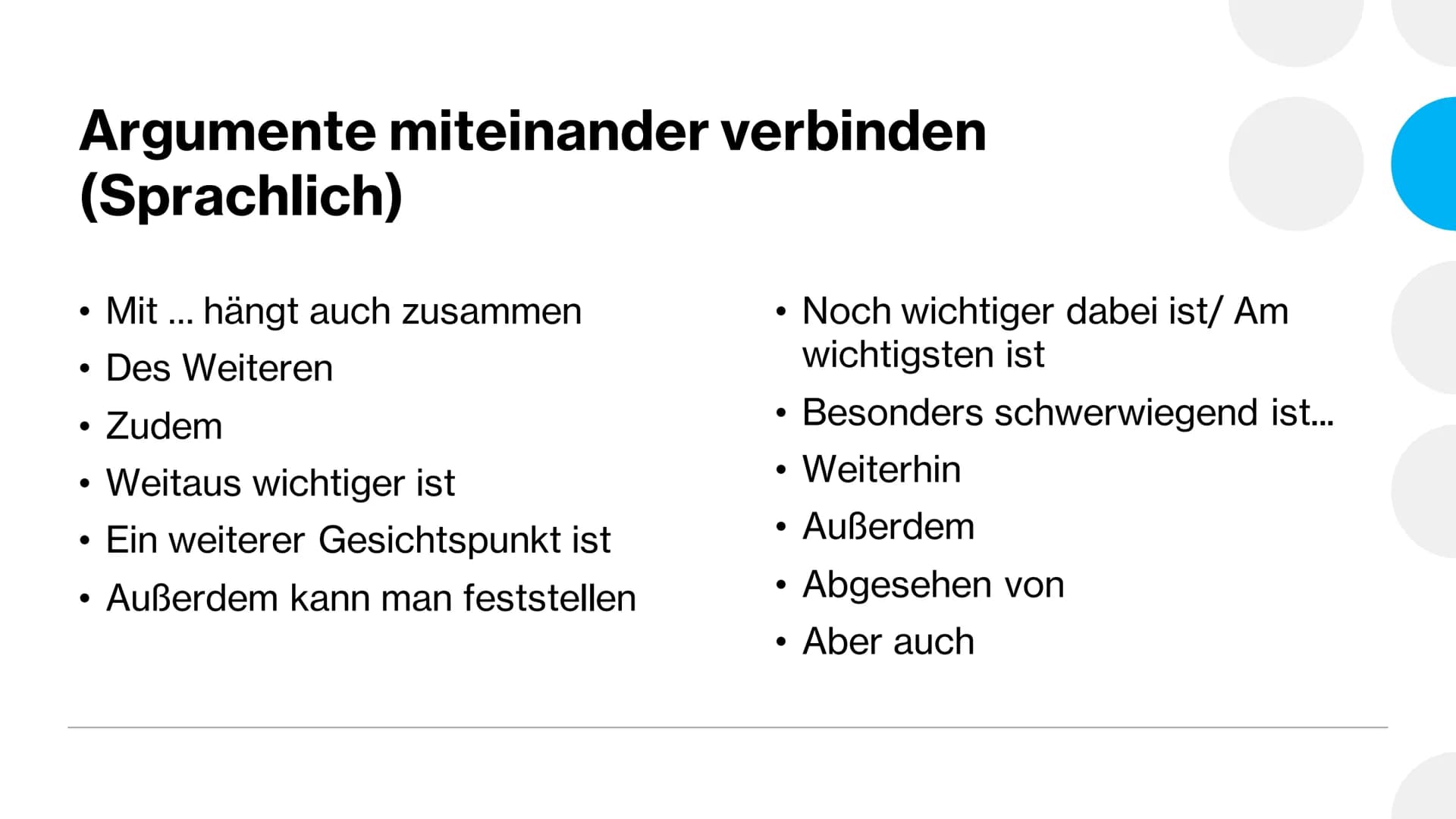 Argumente miteinander verbinden (Sprachlich)

• Mit ... hängt auch zusammen
• Des Weiteren
• Zudem
• Weitaus wichtiger ist
• Ein weiterer Gesichtspunkt ist
• Außerdem kann man feststellen

• Noch wichtiger dabei ist/ Am wichtigsten ist
• Besonders schwerwiegend ist...
• Weiterhin
• Außerdem
• Abgesehen von
• Aber auch